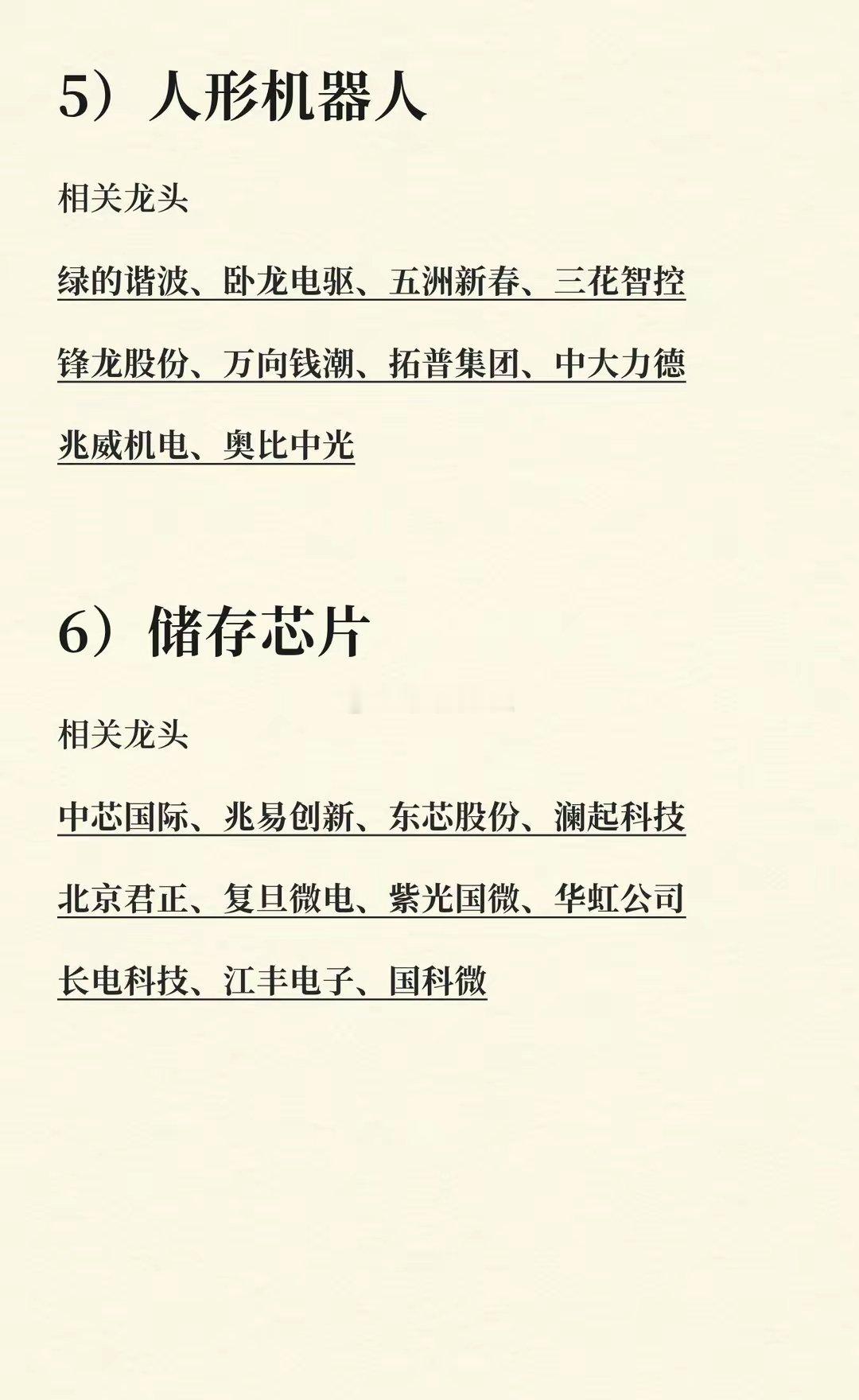 5）人形机器人

相关龙头

绿的谐波、卧龙电驱、五洲新春、三花智控

锋龙股份、万向钱潮、拓普集团、中大力德

兆威机电、奥比中光

6）储存芯片

相关龙头

中芯国际、兆易创新、东芯股份、澜起科技

北京君正、复旦微电、紫光国微、华虹公司

长电科技、江丰电子、国科微